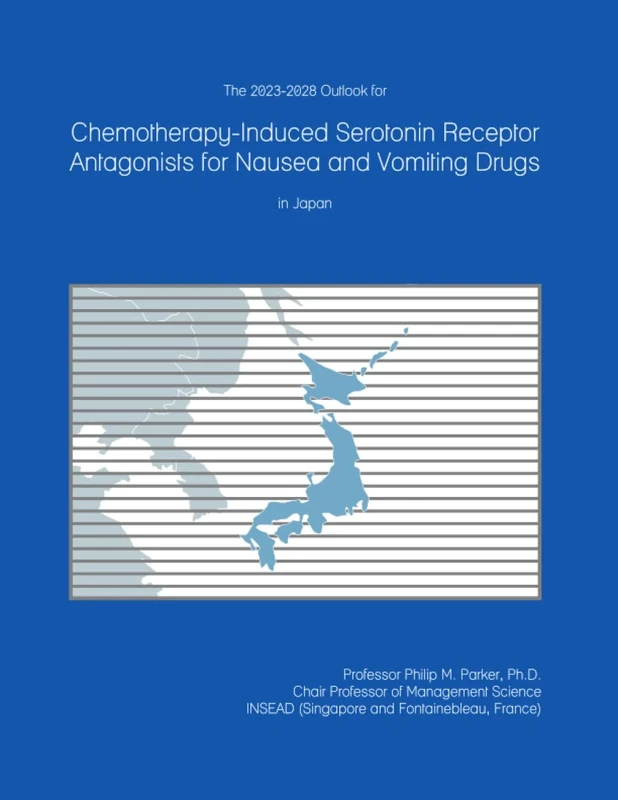 The 2023-2028 Outlook for

Chemotherapy-Induced Serotonin Receptor Antagonists for Nausea and Vomiting Drugs

in Japan

Professor Philip M. Parker, Ph.D.
Chair Professor of Management Science
INSEAD (Singapore and Fontainebleau, France)